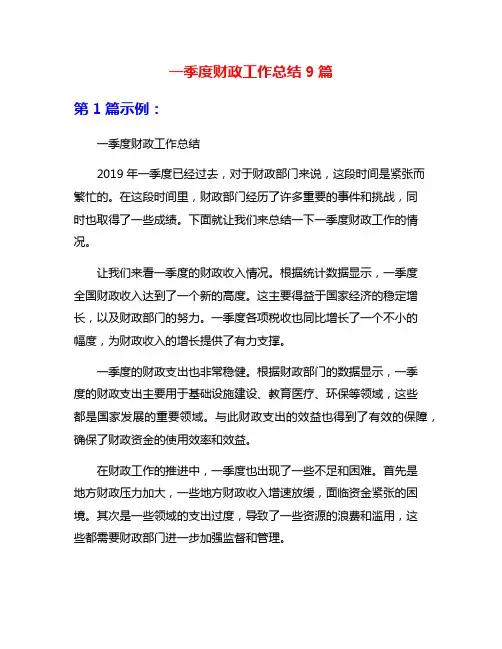 一季度财政工作总结 9 篇

第 1 篇示例：

一季度财政工作总结

2019 年一季度已经过去，对于财政部门来说，这段时间是紧张而繁忙的。在这段时间里，财政部门经历了许多重要的事件和挑战，同时也取得了一些成绩。下面就让我们来总结一下一季度财政工作的情况。

让我们来看一季度的财政收入情况。根据统计数据显示，一季度全国财政收入达到了一个新的高度。这主要得益于国家经济的稳定增长，以及财政部门的努力。一季度各项税收也同比增长了一个不小的幅度，为财政收入的增长提供了有力支撑。

一季度的财政支出也非常稳健。根据财政部门的数据显示，一季度的财政支出主要用于基础设施建设、教育医疗、环保等领域，这些都是国家发展的重要领域。与此财政支出的效益也得到了有效的保障，确保了财政资金的使用效率和效益。

在财政工作的推进中，一季度也出现了一些不足和困难。首先是地方财政压力加大，一些地方财政收入增速放缓，面临资金紧张的困境。其次是一些领域的支出过度，导致了一些资源的浪费和滥用，这些都需要财政部门进一步加强监督和管理。